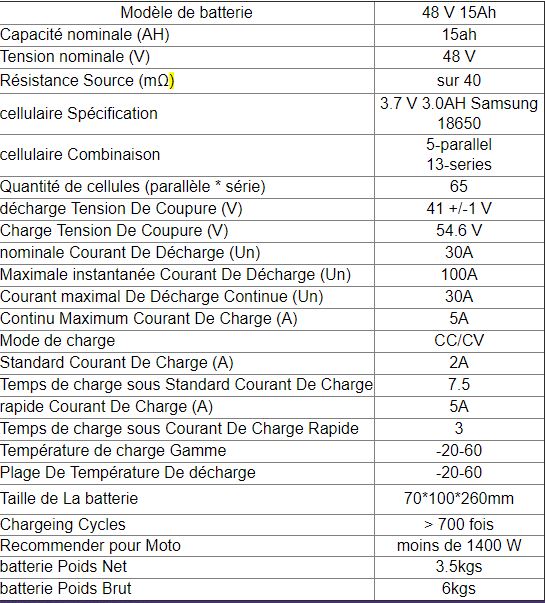 | Modèle de batterie | 48 V 15Ah |
|---|---|
| Capacité nominale (AH) | 15ah |
| Tension nominale (V) | 48 V |
| Résistance Source (mΩ) | sur 40 |
| cellulaire Spécification | 3.7 V 3.0AH Samsung 18650 |
| cellulaire Combinaison | 5-parallel 13-series |
| Quantité de cellules (parallèle * série) | 65 |
| décharge Tension De Coupure (V) | 41 +/-1 V |
| Charge Tension De Coupure (V) | 54.6 V |
| nominale Courant De Décharge (Un) | 30A |
| Maximale instantanée Courant De Décharge (Un) | 100A |
| Courant maximal De Décharge Continue (Un) | 30A |
| Continu Maximum Courant De Charge (A) | 5A |
| Mode de charge | CC/CV |
| Standard Courant De Charge (A) | 2A |
| Temps de charge sous Standard Courant De Charge | 7.5 |
| rapide Courant De Charge (A) | 5A |
| Temps de charge sous Courant De Charge Rapide | 3 |
| Température de charge Gamme | -20-60 |
| Plage De Température De décharge | -20-60 |
| Taille de La batterie | 70*100*260mm |
| Chargeing Cycles | > 700 fois |
| Recommender pour Moto | moins de 1400 W |
| batterie Poids Net | 3.5kgs |
| batterie Poids Brut | 6kgs |